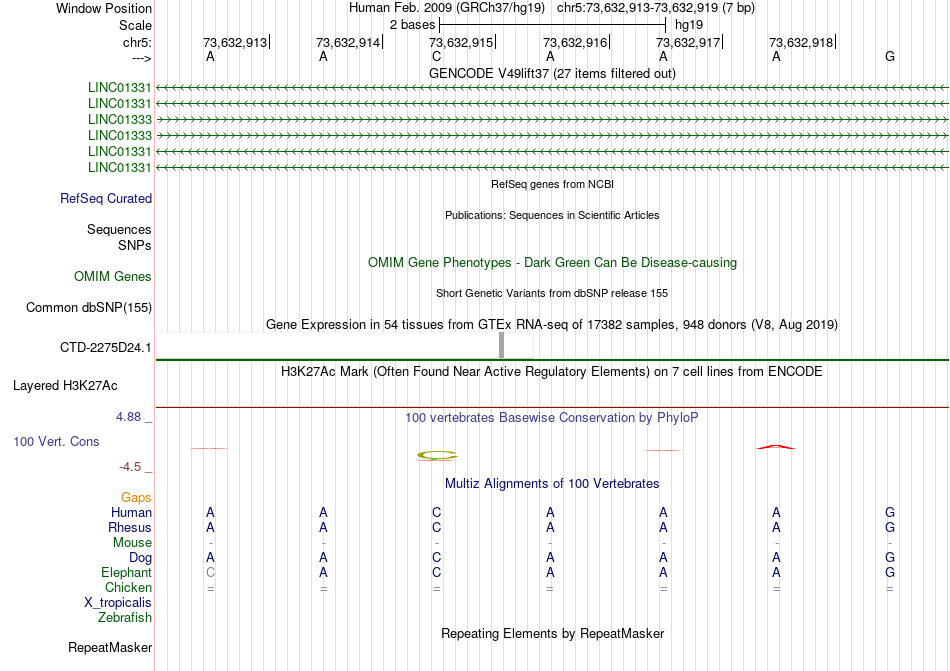 Window Position
Human Feb. 2009 (GRCh37/hg19) chr5:73,632,913-73,632,919 (7 bp)
Scale
2 bases
hg19
chr5:
73,632,913
73,632,914
73,632,915
73,632,916
73,632,917
73,632,918
--->
A A C A A A G
GENCODE V49lift37 (27 items filtered out)
LINC01331
LINC01331
LINC01333
LINC01333
LINC01331
LINC01331
RefSeq genes from NCBI
RefSeq Curated
Publications: Sequences in Scientific Articles
Sequences
SNPs
OMIM Gene Phenotypes - Dark Green Can Be Disease-causing
OMIM Genes
Short Genetic Variants from dbSNP release 155
Common dbSNP(155)
Gene Expression in 54 tissues from GTEx RNA-seq of 17382 samples, 948 donors (V8, Aug 2019)
CTD-2275D24.1
H3K27Ac Mark (Often Found Near Active Regulatory Elements) on 7 cell lines from ENCODE
Layered H3K27Ac
4.88 _
100 vertebrates Basewise Conservation by PhyloP
100 Vert. Cons
-4.5 _
Multiz Alignments of 100 Vertebrates
Gaps
Human A A C A A A G
Rhesus A A C A A A G
Mouse - - - - - - -
Dog A A C A A A G
Elephant C A C A A A G
Chicken = = = = = = =
X_tropicalis
Zebrafish
Repeating Elements by RepeatMasker
RepeatMasker